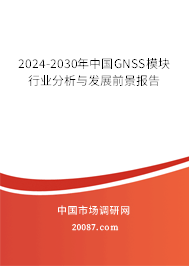 2024-2030年中国GNSS模块行业分析与发展前景报告

中国市场调研网

20087.com